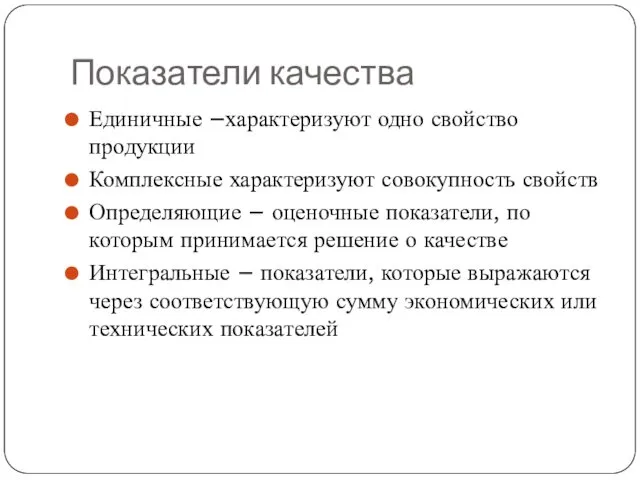 Показатели качества

Единичные –характеризуют одно свойство продукции

Комплексные характеризуют совокупность свойств

Определяющие – оценочные показатели, по которым принимается решение о качестве

Интегральные – показатели, которые выражаются через соответствующую сумму экономических или технических показателей